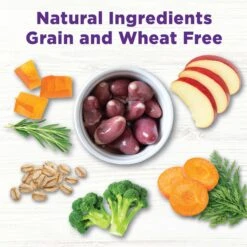 Natural Ingredients
Grain and Wheat Free